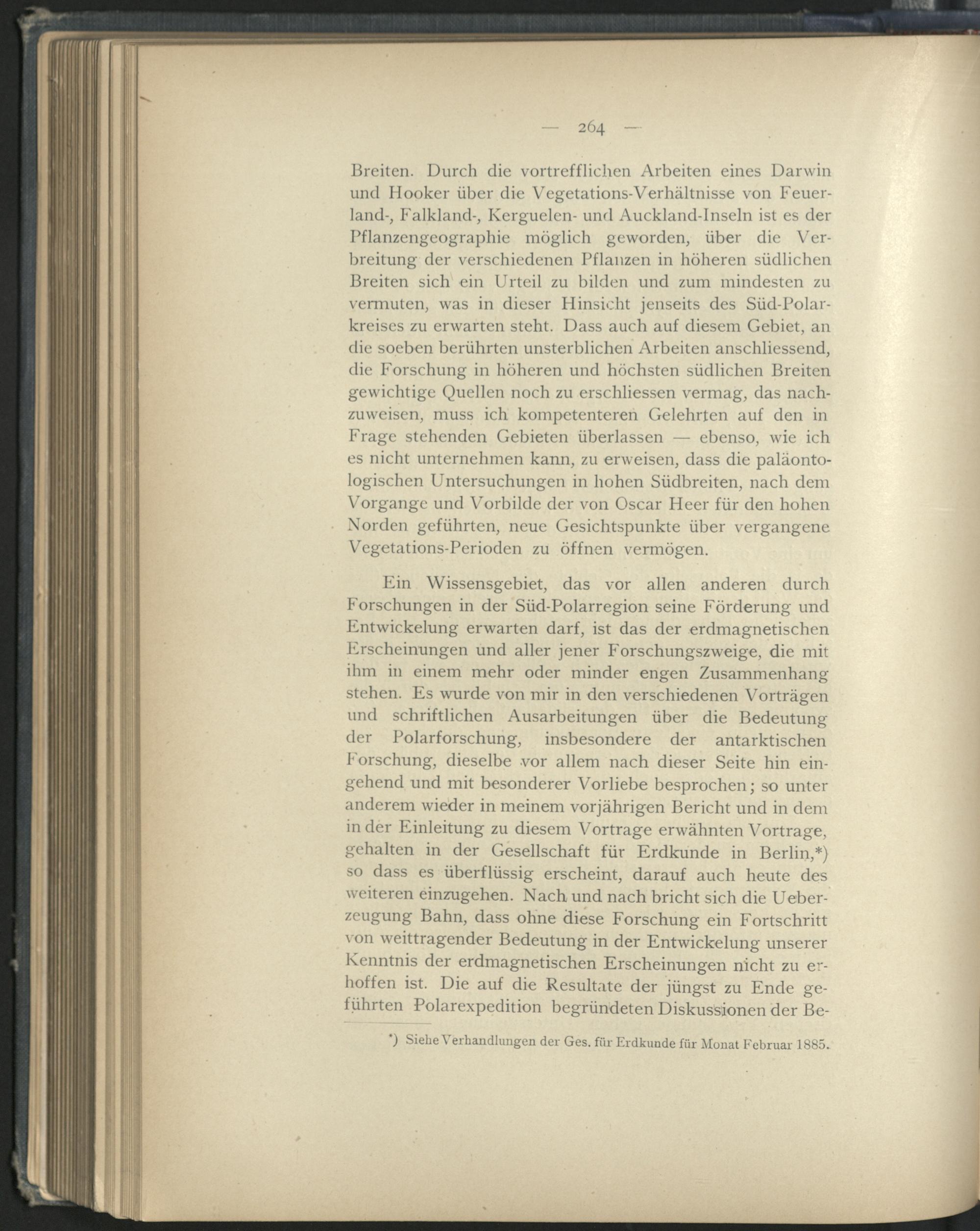 — 264 —

Breiten. Durch die vortrefflichen Arbeiten eines Darwin und Hooker über die Vegetations-Verhältnisse von Feuerland-, Falkland-, Kerguelen- und Auckland-Inseln ist es der Pflanzengeographie möglich geworden, über die Verbreitung der verschiedenen Pflanzen in höheren südlichen Breiten sich ein Urteil zu bilden und zum mindesten zu vermuten, was in dieser Hinsicht jenseits des Süd-Polarkreises zu erwarten steht. Dass auch auf diesem Gebiet, an die soeben berührten unsterblichen Arbeiten anschliessend, die Forschung in höheren und höchsten südlichen Breiten gewichtige Quellen noch zu erschliessen vermag, das nachzuweisen, muss ich kompetenteren Gelehrten auf den in Frage stehenden Gebieten überlassen — ebenso, wie ich es nicht unternehmen kann, zu erweisen, dass die paläontologischen Untersuchungen in hohen Südbreiten, nach dem Vorgange und Vorbilde der von Oscar Heer für den hohen Norden geführten, neue Gesichtspunkte über vergangene Vegetations-Perioden zu öffnen vermögen.

Ein Wissensgebiet, das vor allen anderen durch Forschungen in der Süd-Polarregion seine Förderung und Entwickelung erwarten darf, ist das der erdmagnetischen Erscheinungen und aller jener Forschungszweige, die mit ihm in einem mehr oder minder engen Zusammenhang stehen. Es wurde von mir in den verschiedenen Vorträgen und schriftlichen Ausarbeitungen über die Bedeutung der Polarforschung, insbesondere der antarktischen Forschung, dieselbe vor allem nach dieser Seite hin eingehend und mit besonderer Vorliebe besprochen; so unter anderem wieder in meinem vorjährigen Bericht und in dem in der Einleitung zu diesem Vortrage erwähnten Vortrage, gehalten in der Gesellschaft für Erdkunde in Berlin,*) so dass es überflüssig erscheint, darauf auch heute des weiteren einzugehen. Nach und nach bricht sich die Ueberzeugung Bahn, dass ohne diese Forschung ein Fortschritt von weittragender Bedeutung in der Entwickelung unserer Kenntnis der erdmagnetischen Erscheinungen nicht zu erhoffen ist. Die auf die Resultate der jüngst zu Ende geführten Polarexpedition begründeten Diskussionen der Be-

*) Siehe Verhandlungen der Ges. für Erdkunde für Monat Februar 1885.